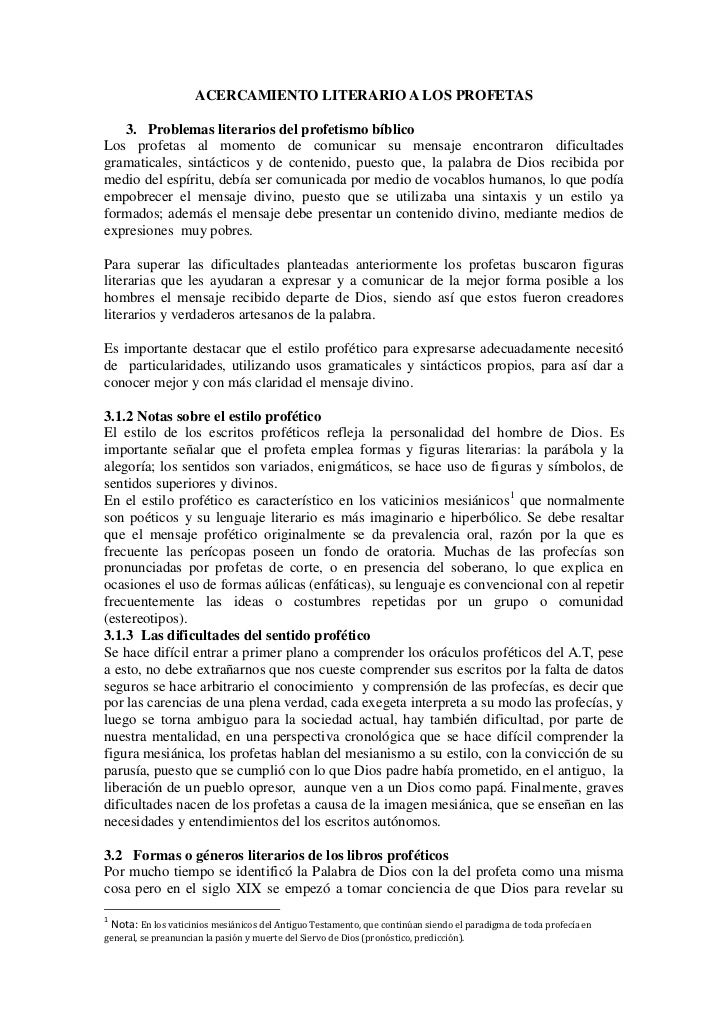 ACERCAMIENTO LITERARIO A LOS PROFETAS

3. Problemas literarios del profetismo bíblico

Los profetas al momento de comunicar su mensaje encontraron dificultades gramaticales, sintácticos y de contenido, puesto que, la palabra de Dios recibida por medio del espíritu, debía ser comunicada por medio de vocablos humanos, lo que podía empobrecer el mensaje divino, puesto que se utilizaba una sintaxis y un estilo ya formados; además el mensaje debe presentar un contenido divino, mediante medios de expresiones muy pobres.

Para superar las dificultades planteadas anteriormente los profetas buscaron figuras literarias que les ayudaran a expresar y a comunicar de la mejor forma posible a los hombres el mensaje recibido departe de Dios, siendo así que estos fueron creadores literarios y verdaderos artesanos de la palabra.

Es importante destacar que el estilo profético para expresarse adecuadamente necesitó de particularidades, utilizando usos gramaticales y sintácticos propios, para así dar a conocer mejor y con más claridad el mensaje divino.

3.1.2 Notas sobre el estilo profético

El estilo de los escritos proféticos refleja la personalidad del hombre de Dios. Es importante señalar que el profeta emplea formas y figuras literarias: la parábola y la alegoría; los sentidos son variados, enigmáticos, se hace uso de figuras y símbolos, de sentidos superiores y divinos.
En el estilo profético es característico en los vaticinios mesiánicos$^1$ que normalmente son poéticos y su lenguaje literario es más imaginario e hiperbólico. Se debe resaltar que el mensaje profético originalmente se da prevalencia oral, razón por la que es frecuente las perícopas poseen un fondo de oratoria. Muchas de las profecías son pronunciadas por profetas de corte, o en presencia del soberano, lo que explica en ocasiones el uso de formas aúlicas (enfáticas), su lenguaje es convencional con al repetir frecuentemente las ideas o costumbres repetidas por un grupo o comunidad (estereotipos).

3.1.3 Las dificultades del sentido profético

Se hace difícil entrar a primer plano a comprender los oráculos proféticos del A.T, pese a esto, no debe extrañarnos que nos cueste comprender sus escritos por la falta de datos seguros se hace arbitrario el conocimiento y comprensión de las profecías, es decir que por las carencias de una plena verdad, cada exegeta interpreta a su modo las profecías, y luego se torna ambiguo para la sociedad actual, hay también dificultad, por parte de nuestra mentalidad, en una perspectiva cronológica que se hace difícil comprender la figura mesiánica, los profetas hablan del mesianismo a su estilo, con la convicción de su parusía, puesto que se cumplió con lo que Dios padre había prometido, en el antiguo, la liberación de un pueblo opresor, aunque ven a un Dios como papá. Finalmente, graves dificultades nacen de los profetas a causa de la imagen mesiánica, que se enseñan en las necesidades y entendimientos del los escritos autónomos.

3.2 Formas o géneros literarios de los libros proféticos

Por mucho tiempo se identificó la Palabra de Dios con la del profeta como una misma cosa pero en el siglo XIX se empezó a tomar conciencia de que Dios para revelar su

$^1$ Nota: En los vaticinios mesiánicos del Antiguo Testamento, que continúan siendo el paradigma de toda profecía en general, se preanuncian la pasión y muerte del Siervo de Dios (pronóstico, predicción).